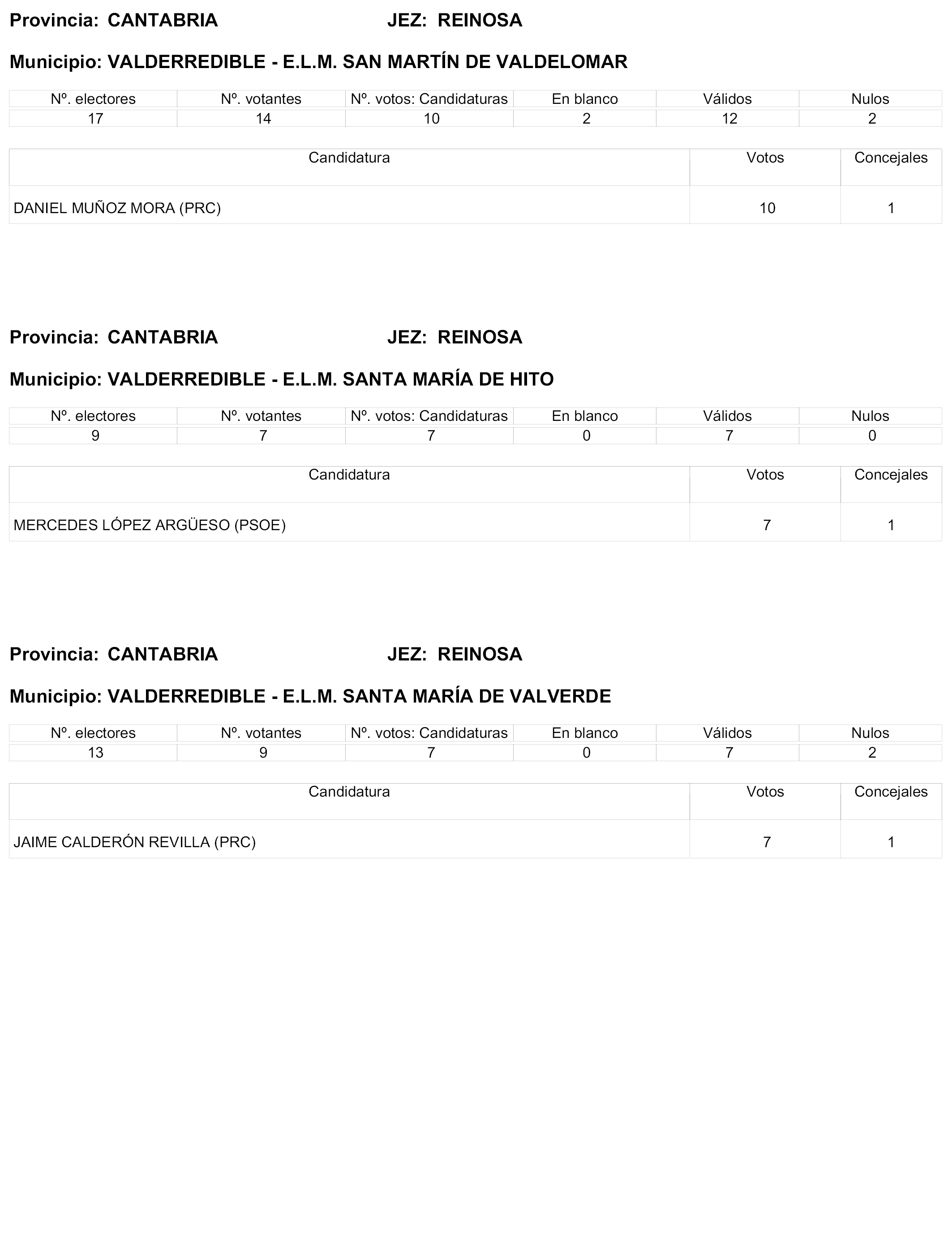 Provincia: CANTABRIA JEZ: REINOSA

Municipio: VALDERREDIBLE - E.L.M. SAN MARTÍN DE VALDELOMAR

| Nº. electores | Nº. votantes | Nº. votos: Candidaturas | En blanco | Válidos | Nulos |
|---|---|---|---|---|---|
| 17 | 14 | 10 | 2 | 12 | 2 |

| Candidatura | Votos | Concejales |
|---|---|---|
| DANIEL MUÑOZ MORA (PRC) | 10 | 1 |

Provincia: CANTABRIA JEZ: REINOSA

Municipio: VALDERREDIBLE - E.L.M. SANTA MARÍA DE HITO

| Nº. electores | Nº. votantes | Nº. votos: Candidaturas | En blanco | Válidos | Nulos |
|---|---|---|---|---|---|
| 9 | 7 | 7 | 0 | 7 | 0 |

| Candidatura | Votos | Concejales |
|---|---|---|
| MERCEDES LÓPEZ ARGÜESO (PSOE) | 7 | 1 |

Provincia: CANTABRIA JEZ: REINOSA

Municipio: VALDERREDIBLE - E.L.M. SANTA MARÍA DE VALVERDE

| Nº. electores | Nº. votantes | Nº. votos: Candidaturas | En blanco | Válidos | Nulos |
|---|---|---|---|---|---|
| 13 | 9 | 7 | 0 | 7 | 2 |

| Candidatura | Votos | Concejales |
|---|---|---|
| JAIME CALDERÓN REVILLA (PRC) | 7 | 1 |